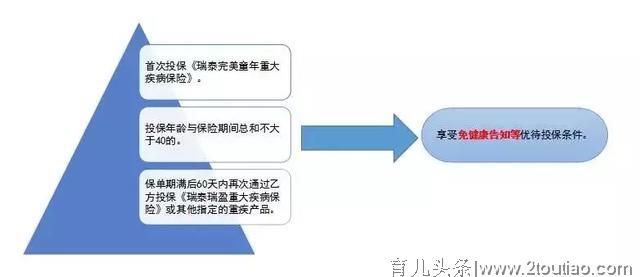 首次投保《瑞泰完美童年重大疾病保险》。

投保年龄与保险期间总和不大于40的。

保单期满后60天内再次通过乙方投保《瑞泰瑞盈重大疾病保险》或其他指定的重疾产品。

享受免健康告知等优待投保条件。

育儿头条|www.2toutiao.com